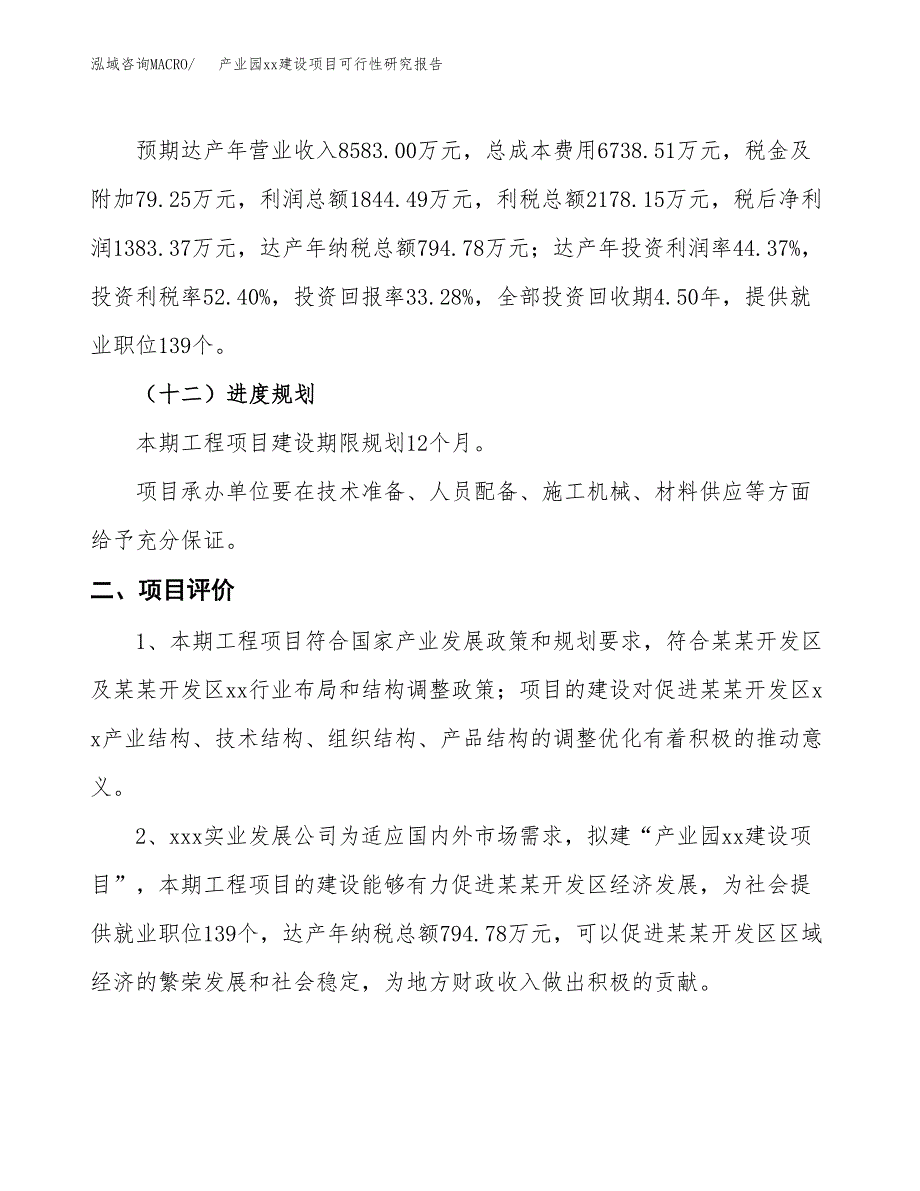 泓域咨询MACRO/　产业园xx建设项目可行性研究报告

预期达产年营业收入8583.00万元，总成本费用6738.51万元，税金及附加79.25万元，利润总额1844.49万元，利税总额2178.15万元，税后净利润1383.37万元，达产年纳税总额794.78万元；达产年投资利润率44.37%，投资利税率52.40%，投资回报率33.28%，全部投资回收期4.50年，提供就业职位139个。

（十二）进度规划

本期工程项目建设期限规划12个月。

项目承办单位要在技术准备、人员配备、施工机械、材料供应等方面给予充分保证。

二、项目评价

1、本期工程项目符合国家产业发展政策和规划要求，符合某某开发区及某某开发区xx行业布局和结构调整政策；项目的建设对促进某某开发区xx产业结构、技术结构、组织结构、产品结构的调整优化有着积极的推动意义。

2、xxx实业发展公司为适应国内外市场需求，拟建“产业园xx建设项目”，本期工程项目的建设能够有力促进某某开发区经济发展，为社会提供就业职位139个，达产年纳税总额794.78万元，可以促进某某开发区区域经济的繁荣发展和社会稳定，为地方财政收入做出积极的贡献。